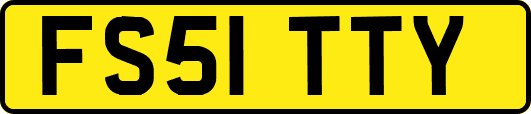 FS51 TTY